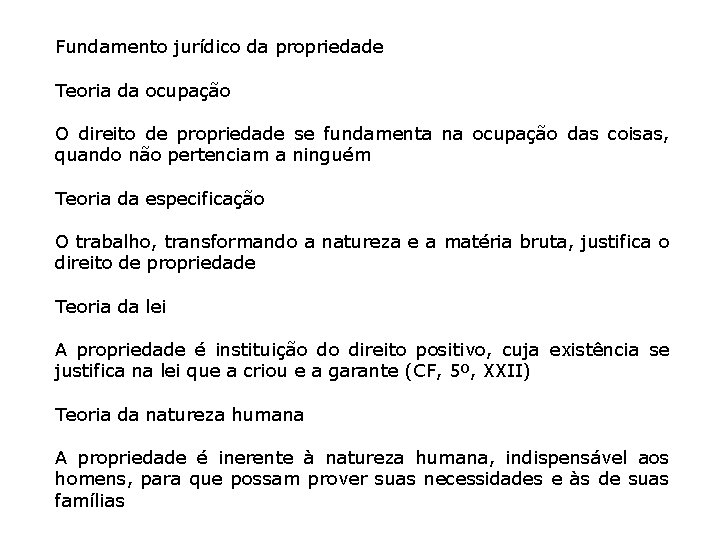 Fundamento jurídico da propriedade

Teoria da ocupação

O direito de propriedade se fundamenta na ocupação das coisas, quando não pertenciam a ninguém

Teoria da especificação

O trabalho, transformando a natureza e a matéria bruta, justifica o direito de propriedade

Teoria da lei

A propriedade é instituição do direito positivo, cuja existência se justifica na lei que a criou e a garante (CF, 5º, XXII)

Teoria da natureza humana

A propriedade é inerente à natureza humana, indispensável aos homens, para que possam prover suas necessidades e às de suas famílias